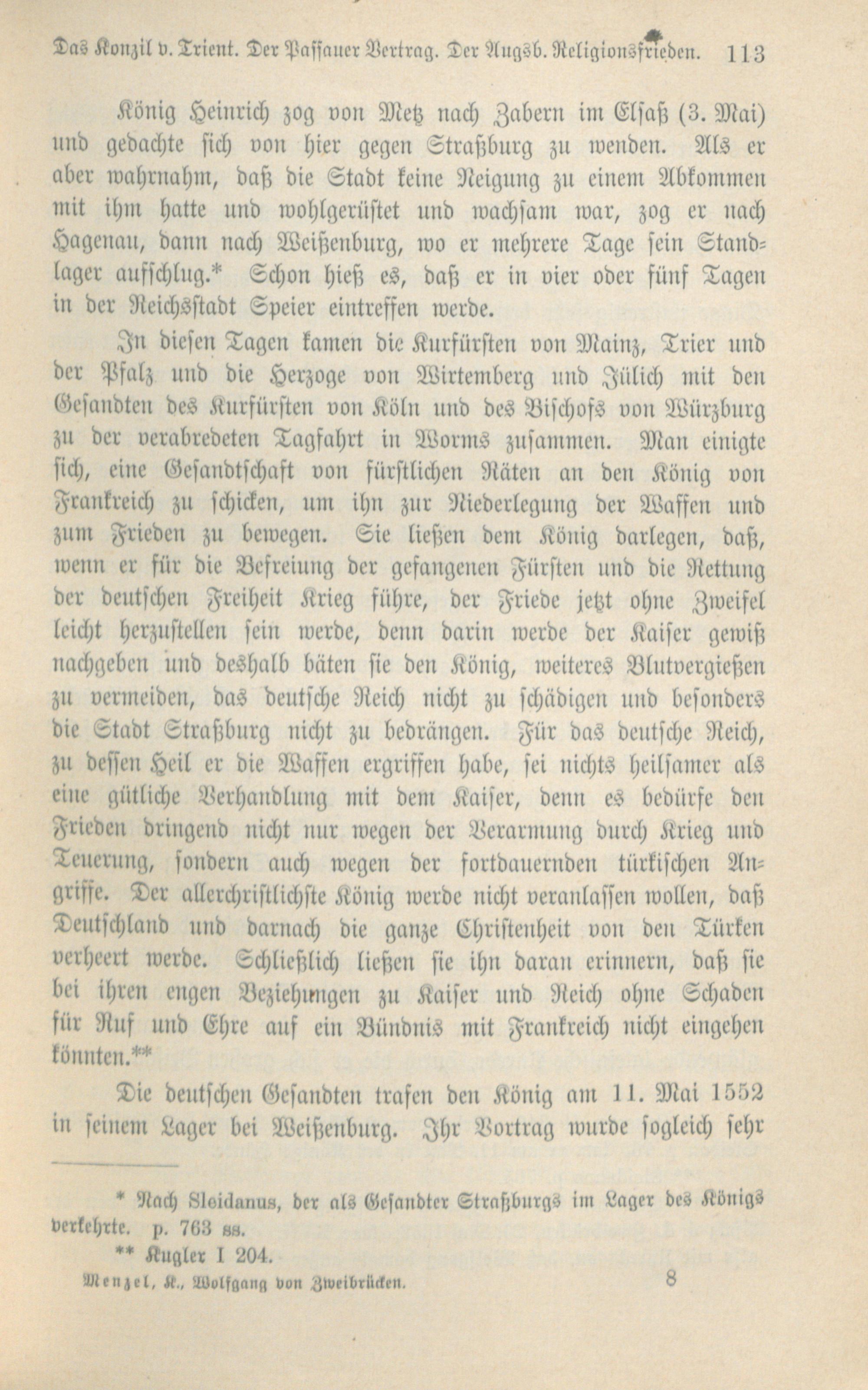 Das Konzil v. Trient. Der Passauer Vertrag. Der Augsb. Religionsfrieden. 113

König Heinrich zog von Metz nach Zabern im Elsaß (3. Mai) und gedachte sich von hier gegen Straßburg zu wenden. Als er aber wahrnahm, daß die Stadt keine Neigung zu einem Abkommen mit ihm hatte und wohlgerüstet und wachsam war, zog er nach Hagenau, dann nach Weißenburg, wo er mehrere Tage sein Standlager aufschlug.* Schon hieß es, daß er in vier oder fünf Tagen in der Reichsstadt Speier eintreffen werde.

In diesen Tagen kamen die Kurfürsten von Mainz, Trier und der Pfalz und die Herzoge von Wirtemberg und Jülich mit den Gesandten des Kurfürsten von Köln und des Bischofs von Würzburg zu der verabredeten Tagfahrt in Worms zusammen. Man einigte sich, eine Gesandtschaft von fürstlichen Räten an den König von Frankreich zu schicken, um ihn zur Niederlegung der Waffen und zum Frieden zu bewegen. Sie ließen dem König darlegen, daß, wenn er für die Befreiung der gefangenen Fürsten und die Rettung der deutschen Freiheit Krieg führe, der Friede jetzt ohne Zweifel leicht herzustellen sein werde, denn darin werde der Kaiser gewiß nachgeben und deshalb bäten sie den König, weiteres Blutvergießen zu vermeiden, das deutsche Reich nicht zu schädigen und besonders die Stadt Straßburg nicht zu bedrängen. Für das deutsche Reich, zu dessen Heil er die Waffen ergriffen habe, sei nichts heilsamer als eine gütliche Verhandlung mit dem Kaiser, denn es bedürfe den Frieden dringend nicht nur wegen der Verarmung durch Krieg und Teuerung, sondern auch wegen der fortdauernden türkischen Angriffe. Der allerchristlichste König werde nicht veranlassen wollen, daß Deutschland und darnach die ganze Christenheit von den Türken verheert werde. Schließlich ließen sie ihn daran erinnern, daß sie bei ihren engen Beziehungen zu Kaiser und Reich ohne Schaden für Ruf und Ehre auf ein Bündnis mit Frankreich nicht eingehen könnten.**

Die deutschen Gesandten trafen den König am 11. Mai 1552 in seinem Lager bei Weißenburg. Ihr Vortrag wurde sogleich sehr

* Nach Sleidanus, der als Gesandter Straßburgs im Lager des Königs verkehrte. p. 763 ss.
** Kugler I 204.

Menzel, K., Wolfgang von Zweibrücken. 8